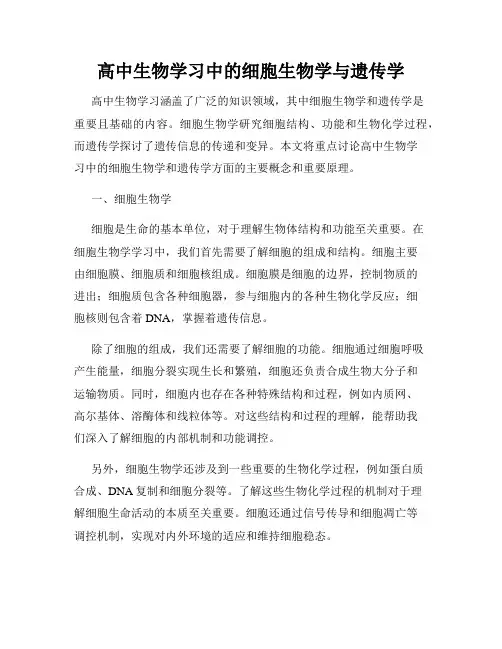 高中生物学习中的细胞生物学与遗传学

高中生物学习涵盖了广泛的知识领域，其中细胞生物学和遗传学是重要且基础的内容。细胞生物学研究细胞结构、功能和生物化学过程，而遗传学探讨了遗传信息的传递和变异。本文将重点讨论高中生物学习中的细胞生物学和遗传学方面的主要概念和重要原理。

一、细胞生物学

细胞是生命的基本单位，对于理解生物体结构和功能至关重要。在细胞生物学学习中，我们首先需要了解细胞的组成和结构。细胞主要由细胞膜、细胞质和细胞核组成。细胞膜是细胞的边界，控制物质的进出；细胞质包含各种细胞器，参与细胞内的各种生物化学反应；细胞核则包含着DNA，掌握着遗传信息。

除了细胞的组成，我们还需要了解细胞的功能。细胞通过细胞呼吸产生能量，细胞分裂实现生长和繁殖，细胞还负责合成生物大分子和运输物质。同时，细胞内也存在各种特殊结构和过程，例如内质网、高尔基体、溶酶体和线粒体等。对这些结构和过程的理解，能帮助我们深入了解细胞的内部机制和功能调控。

另外，细胞生物学还涉及到一些重要的生物化学过程，例如蛋白质合成、DNA复制和细胞分裂等。了解这些生物化学过程的机制对于理解细胞生命活动的本质至关重要。细胞还通过信号传导和细胞凋亡等调控机制，实现对内外环境的适应和维持细胞稳态。